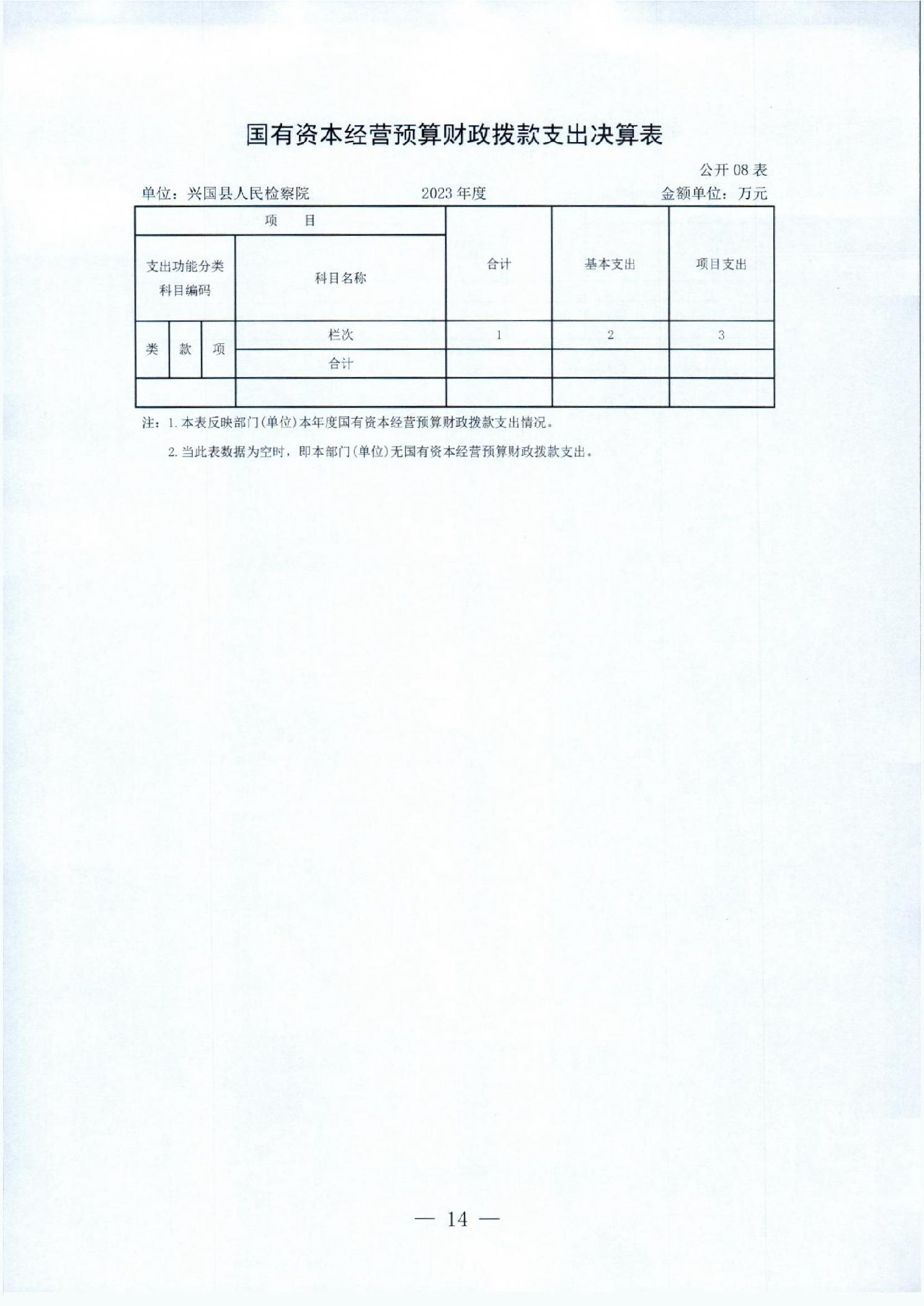 国有资本经营预算财政拨款支出决算表

公开 08 表

单位：兴国县人民检察院　　2023 年度　　金额单位：万元

| 项　目 | | | | 合计 | 基本支出 | 项目支出 |
|---|---|---|---|---|---|---|
| 支出功能分类科目编码 | | | 科目名称 | | | |
| 类 | 款 | 项 | 栏次 | 1 | 2 | 3 |
| | | | 合计 | | | |
| | | | | | | |

注：1. 本表反映部门(单位)本年度国有资本经营预算财政拨款支出情况。

2. 当此表数据为空时，即本部门(单位)无国有资本经营预算财政拨款支出。

— 14 —